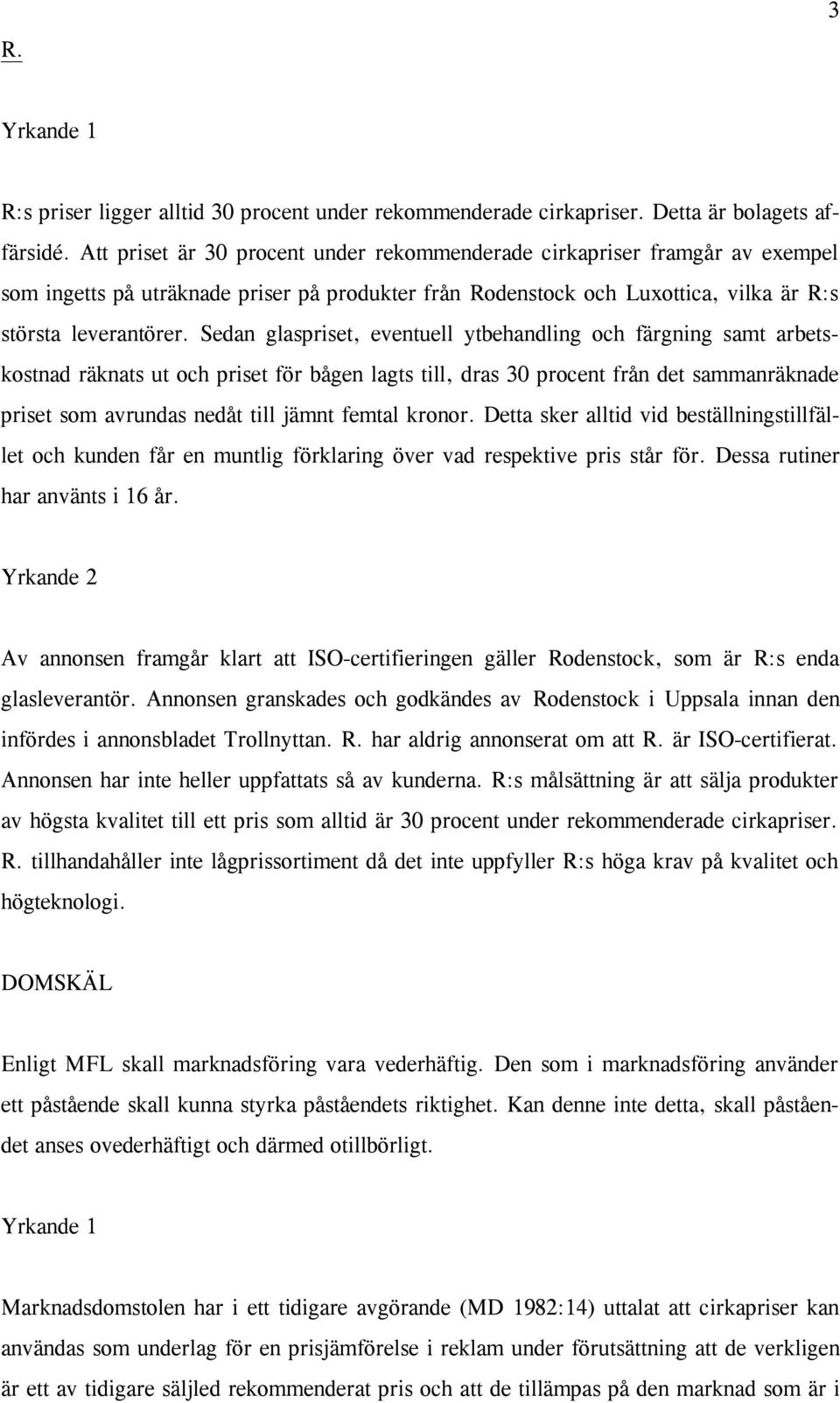 3

R.

Yrkande 1

R:s priser ligger alltid 30 procent under rekommenderade cirkapriser. Detta är bolagets affärsidé. Att priset är 30 procent under rekommenderade cirkapriser framgår av exempel som ingetts på uträknade priser på produkter från Rodenstock och Luxottica, vilka är R:s största leverantörer. Sedan glaspriset, eventuell ytbehandling och färgning samt arbetskostnad räknats ut och priset för bågen lagts till, dras 30 procent från det sammanräknade priset som avrundas nedåt till jämnt femtal kronor. Detta sker alltid vid beställningstillfället och kunden får en muntlig förklaring över vad respektive pris står för. Dessa rutiner har använts i 16 år.

Yrkande 2

Av annonsen framgår klart att ISO-certifieringen gäller Rodenstock, som är R:s enda glasleverantör. Annonsen granskades och godkändes av Rodenstock i Uppsala innan den infördes i annonsbladet Trollnyttan. R. har aldrig annonserat om att R. är ISO-certifierat. Annonsen har inte heller uppfattats så av kunderna. R:s målsättning är att sälja produkter av högsta kvalitet till ett pris som alltid är 30 procent under rekommenderade cirkapriser. R. tillhandahåller inte lågprissortiment då det inte uppfyller R:s höga krav på kvalitet och högteknologi.

DOMSKÄL

Enligt MFL skall marknadsföring vara vederhäftig. Den som i marknadsföring använder ett påstående skall kunna styrka påståendets riktighet. Kan denne inte detta, skall påståendet anses ovederhäftigt och därmed otillbörligt.

Yrkande 1

Marknadsdomstolen har i ett tidigare avgörande (MD 1982:14) uttalat att cirkapriser kan användas som underlag för en prisjämförelse i reklam under förutsättning att de verkligen är ett av tidigare säljled rekommenderat pris och att de tillämpas på den marknad som är i